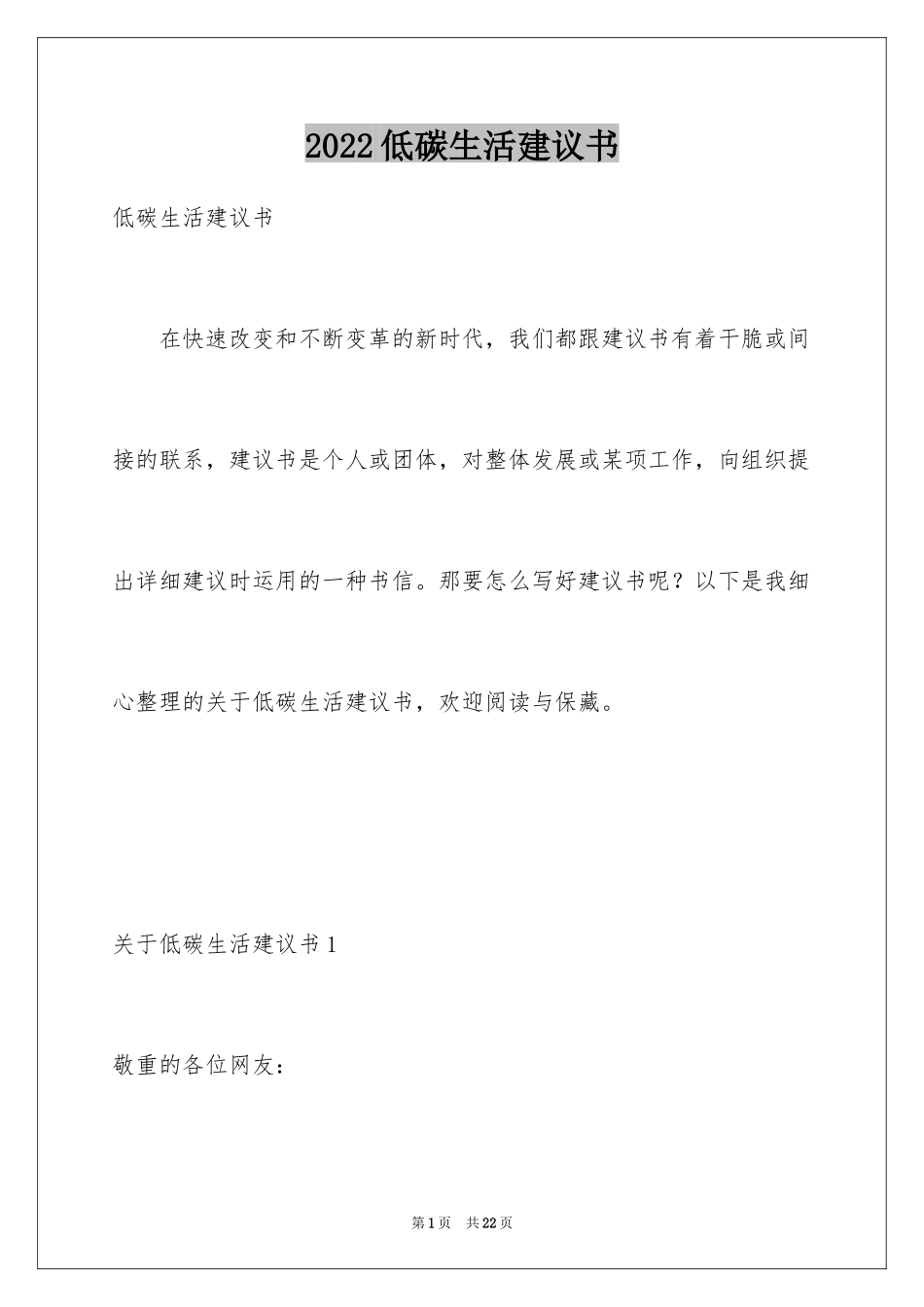 2022低碳生活建议书

低碳生活建议书

在快速改变和不断变革的新时代，我们都跟建议书有着干脆或间接的联系，建议书是个人或团体，对整体发展或某项工作，向组织提出详细建议时运用的一种书信。那要怎么写好建议书呢？以下是我细心整理的关于低碳生活建议书，欢迎阅读与保藏。

关于低碳生活建议书1

敬重的各位网友：

第1页　共22页